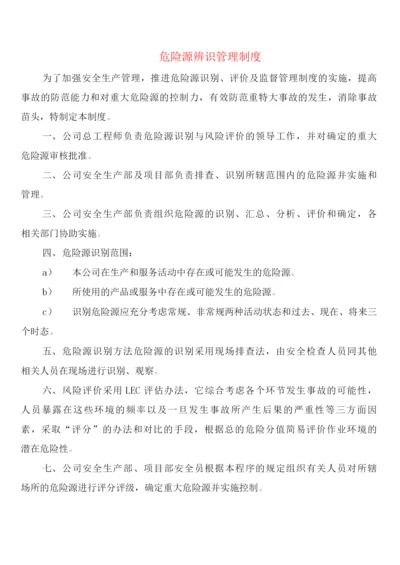 危险源辨识管理制度

为了加强安全生产管理，推进危险源识别、评价及监督管理制度的实施，提高事故的防范能力和对重大危险源的控制力，有效防范重特大事故的发生，消除事故苗头，特制定本制度。

一、公司总工程师负责危险源识别与风险评价的领导工作，并对确定的重大危险源审核批准。

二、公司安全生产部及项目部负责排查、识别所辖范围内的危险源并实施和管理。

三、公司安全生产部负责组织危险源的识别、汇总、分析、评价和确定，各相关部门协助实施。

四、危险源识别范围：

a） 本公司在生产和服务活动中存在或可能发生的危险源。

b） 所使用的产品或服务中存在或可能发生的危险源。

c） 识别危险源应充分考虑常规、非常规两种活动状态和过去、现在、将来三个时态。

五、危险源识别方法危险源的识别采用现场排查法，由安全检查人员同其他相关人员在现场进行识别、观察。

六、风险评价采用 LEC 评估办法，它综合考虑各个环节发生事故的可能性，人员暴露在这些环境的频率以及一旦发生事故所产生后果的严重性等三方面因素，采取“评分”的办法和对比的手段，根据总的危险分值简易评价作业环境的潜在危险性。

七、公司安全生产部、项目部安全员根据本程序的规定组织有关人员对所辖场所的危险源进行评分评级，确定重大危险源并实施控制。